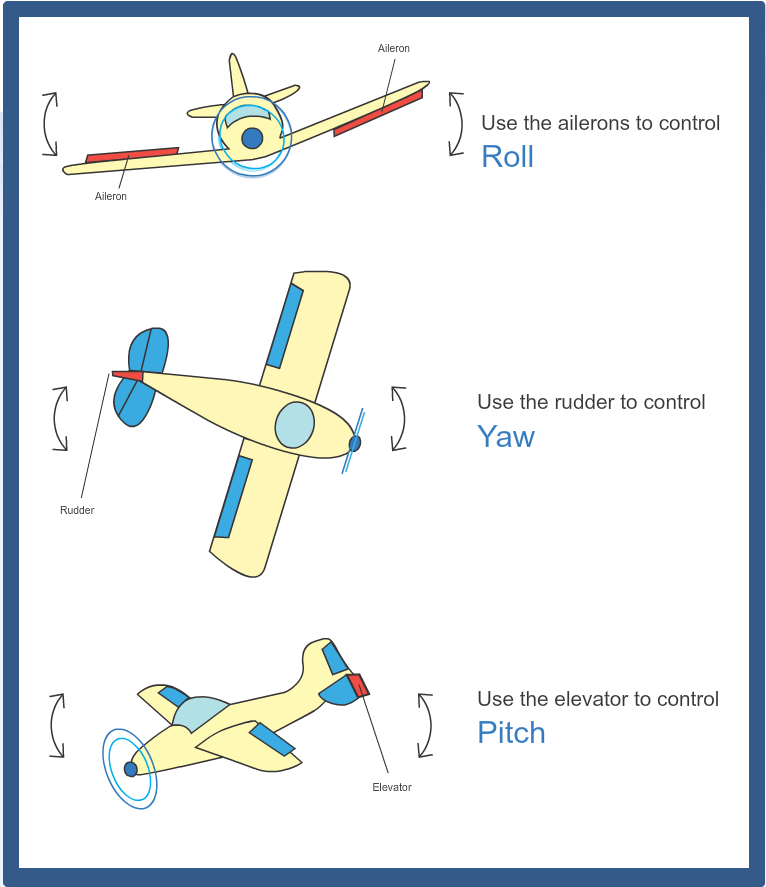 Aileron

Aileron

Use the ailerons to control
Roll

Rudder

Use the rudder to control
Yaw

Elevator

Use the elevator to control
Pitch